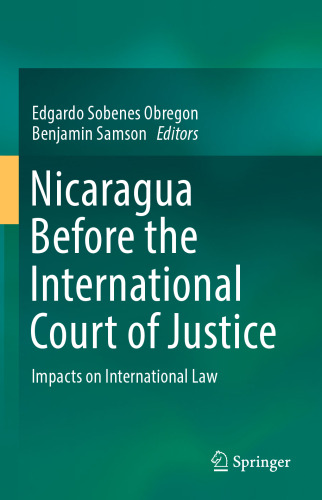 Edgardo Sobenes Obregon
Benjamin Samson Editors

Nicaragua Before the International Court of Justice

Impacts on International Law

Springer